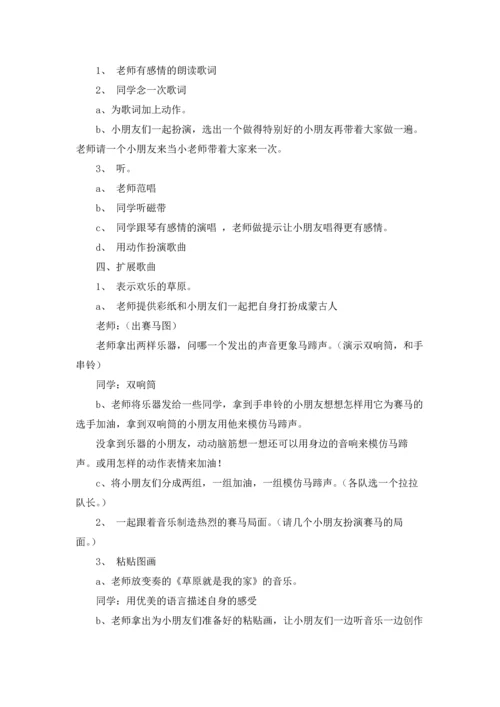 1、 老师有感情的朗读歌词

2、 同学念一次歌词

a、为歌词加上动作。

b、小朋友们一起扮演，选出一个做得特别好的小朋友再带着大家做一遍。老师请一个小朋友来当小老师带着大家来一次。

3、 听。

a、 老师范唱

b、 同学听磁带

c、 同学跟琴有感情的演唱 ，老师做提示让小朋友唱得更有感情。

d、 用动作扮演歌曲

四、扩展歌曲

1、 表示欢乐的草原。

a、 老师提供彩纸和小朋友们一起把自身打扮成蒙古人

老师：（出赛马图）

老师拿出两样乐器，问哪一个发出的声音更象马蹄声。（演示双响筒，和手串铃）

同学：双响筒

b、老师将乐器发给一些同学，拿到手串铃的小朋友想想怎样用它为赛马的选手加油，拿到双响筒的小朋友用他来模仿马蹄声。

没拿到乐器的小朋友，动动脑筋想一想还可以用身边的音响来模仿马蹄声。或用怎样的动作表情来加油！

c、将小朋友们分成两组，一组加油，一组模仿马蹄声。（各队选一个拉拉队长。）

2、 一起跟着音乐制造热烈的赛马局面。（请几个小朋友扮演赛马的局面。）

3、 粘贴图画

a、老师放变奏的《草原就是我的家》的音乐。

同学：用优美的语言描述自身的感受

b、老师拿出为小朋友们准备好的粘贴画，让小朋友们一边听音乐一边创作